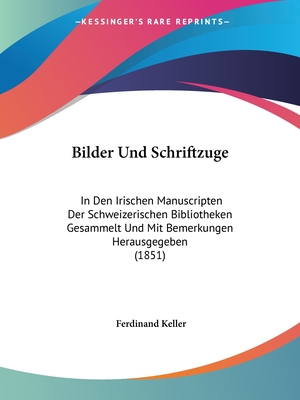 —KESSINGER'S RARE REPRINTS—

Bilder Und Schriftzuge

In Den Irischen Manuscripten Der Schweizerischen Bibliotheken Gesammelt Und Mit Bemerkungen Herausgegeben (1851)

Ferdinand Keller